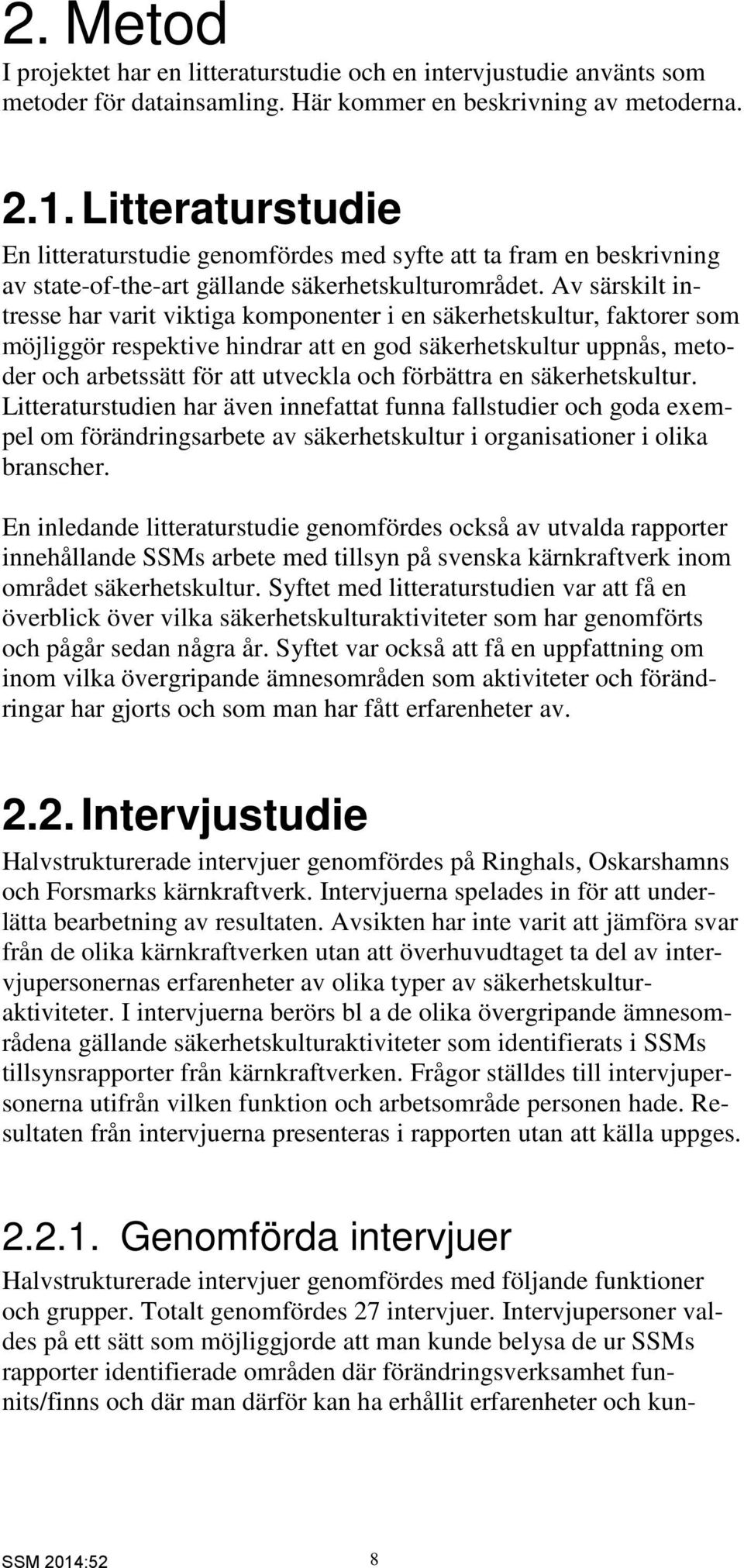 2. Metod
I projektet har en litteraturstudie och en intervjustudie använts som metoder för datainsamling. Här kommer en beskrivning av metoderna.

2.1. Litteraturstudie
En litteraturstudie genomfördes med syfte att ta fram en beskrivning av state-of-the-art gällande säkerhetskulturområdet. Av särskilt intresse har varit viktiga komponenter i en säkerhetskultur, faktorer som möjliggör respektive hindrar att en god säkerhetskultur uppnås, metoder och arbetssätt för att utveckla och förbättra en säkerhetskultur. Litteraturstudien har även innefattat funna fallstudier och goda exempel om förändringsarbete av säkerhetskultur i organisationer i olika branscher.

En inledande litteraturstudie genomfördes också av utvalda rapporter innehållande SSMs arbete med tillsyn på svenska kärnkraftverk inom området säkerhetskultur. Syftet med litteraturstudien var att få en överblick över vilka säkerhetskulturaktiviteter som har genomförts och pågår sedan några år. Syftet var också att få en uppfattning om inom vilka övergripande ämnesområden som aktiviteter och förändringar har gjorts och som man har fått erfarenheter av.

2.2. Intervjustudie
Halvstrukturerade intervjuer genomfördes på Ringhals, Oskarshamns och Forsmarks kärnkraftverk. Intervjuerna spelades in för att underlätta bearbetning av resultaten. Avsikten har inte varit att jämföra svar från de olika kärnkraftverken utan att överhuvudtaget ta del av intervjupersonernas erfarenheter av olika typer av säkerhetskulturaktiviteter. I intervjuerna berörs bl a de olika övergripande ämnesområdena gällande säkerhetskulturaktiviteter som identifierats i SSMs tillsynsrapporter från kärnkraftverken. Frågor ställdes till intervjupersonerna utifrån vilken funktion och arbetsområde personen hade. Resultaten från intervjuerna presenteras i rapporten utan att källa uppges.

2.2.1. Genomförda intervjuer
Halvstrukturerade intervjuer genomfördes med följande funktioner och grupper. Totalt genomfördes 27 intervjuer. Intervjupersoner valdes på ett sätt som möjliggjorde att man kunde belysa de ur SSMs rapporter identifierade områden där förändringsverksamhet funnits/finns och där man därför kan ha erhållit erfarenheter och kun-

SSM 2014:52 8